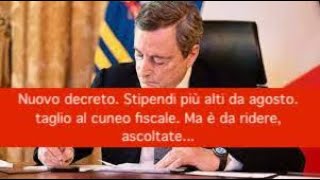 Nuovo decreto. Stipendi più alti da agosto. taglio al cuneo fiscale. Ma è da ridere, ascoltate...